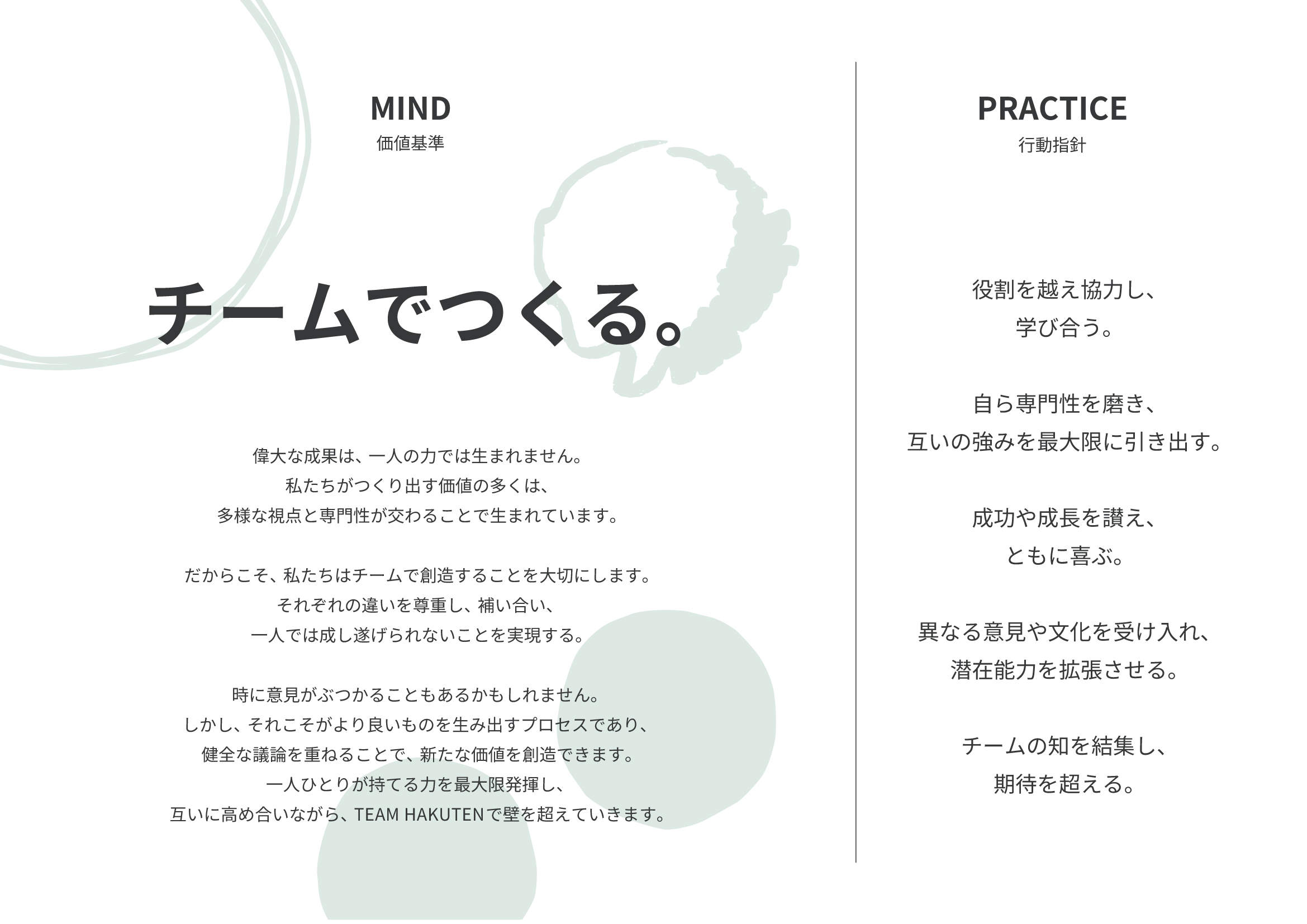 MIND
価値基準

チームでつくる。

偉大な成果は、一人の力では生まれません。
私たちがつくり出す価値の多くは、
多様な視点と専門性が交わることで生まれています。

だからこそ、私たちはチームで創造することを大切にします。
それぞれの違いを尊重し、補い合い、
一人では成し遂げられないことを実現する。

時に意見がぶつかることもあるかもしれません。
しかし、それこそがより良いものを生み出すプロセスであり、
健全な議論を重ねることで、新たな価値を創造できます。
一人ひとりが持てる力を最大限発揮し、
互いに高め合いながら、TEAM HAKUTENで壁を超えていきます。

PRACTICE
行動指針

役割を越え協力し、
学び合う。

自ら専門性を磨き、
互いの強みを最大限に引き出す。

成功や成長を讃え、
ともに喜ぶ。

異なる意見や文化を受け入れ、
潜在能力を拡張させる。

チームの知を結集し、
期待を超える。